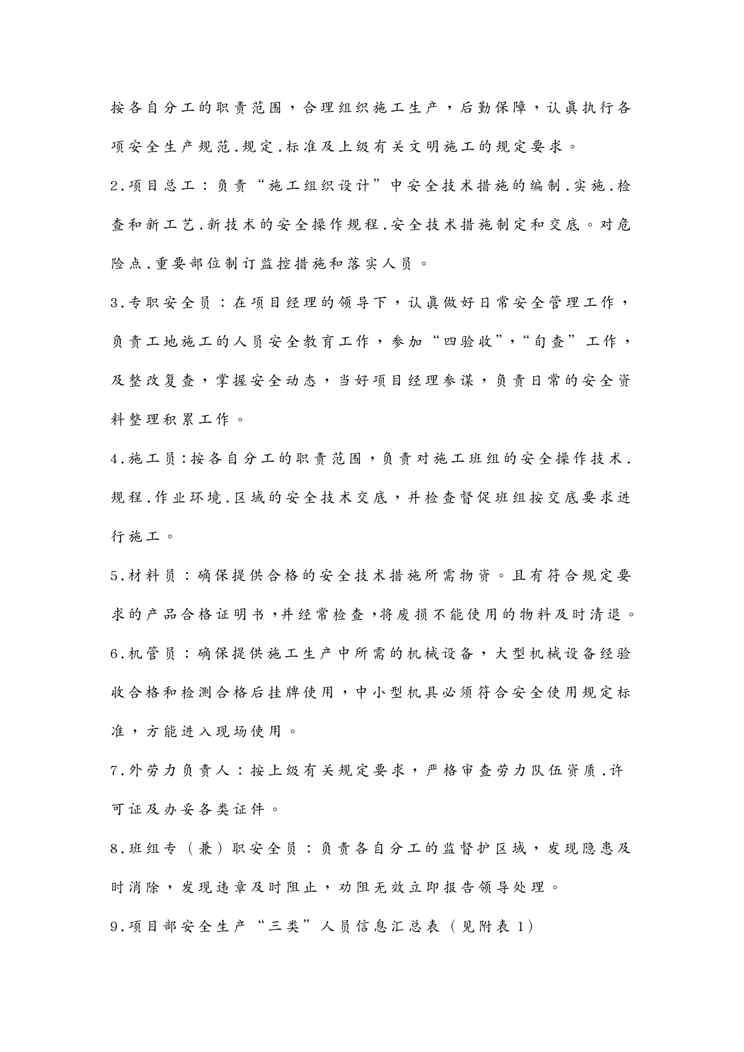 按各自分工的职责范围，合理组织施工生产，后勤保障，认真执行各项安全生产规范.规定.标准及上级有关文明施工的规定要求。

2.项目总工：负责“施工组织设计”中安全技术措施的编制.实施.检查和新工艺.新技术的安全操作规程.安全技术措施制定和交底。对危险点.重要部位制订监控措施和落实人员。

3.专职安全员：在项目经理的领导下，认真做好日常安全管理工作，负责工地施工的人员安全教育工作，参加“四验收”,“旬查”工作，及整改复查，掌握安全动态，当好项目经理参谋，负责日常的安全资料整理积累工作。

4.施工员:按各自分工的职责范围，负责对施工班组的安全操作技术.规程.作业环境.区域的安全技术交底，并检查督促班组按交底要求进行施工。

5.材料员：确保提供合格的安全技术措施所需物资。且有符合规定要求的产品合格证明书,并经常检查,将废损不能使用的物料及时清退。

6.机管员：确保提供施工生产中所需的机械设备，大型机械设备经验收合格和检测合格后挂牌使用，中小型机具必须符合安全使用规定标准，方能进入现场使用。

7.外劳力负责人：按上级有关规定要求，严格审查劳力队伍资质.许可证及办妥各类证件。

8.班组专（兼）职安全员：负责各自分工的监督护区域，发现隐患及时消除，发现违章及时阻止，劝阻无效立即报告领导处理。

9.项目部安全生产“三类”人员信息汇总表（见附表1）